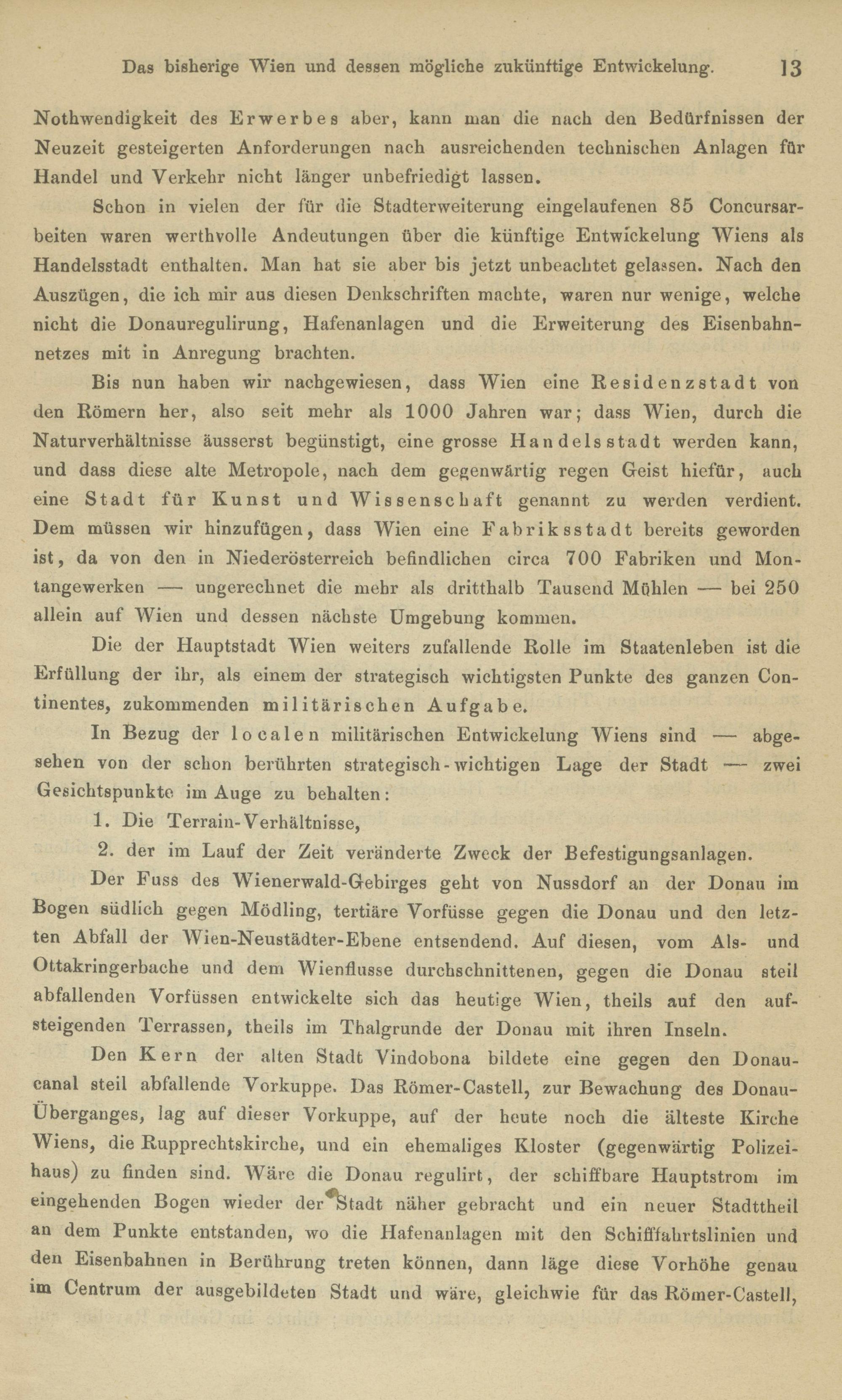 Das bisherige Wien und dessen mögliche zukünftige Entwickelung. 13

Nothwendigkeit des Erwerbes aber, kann man die nach den Bedürfnissen der Neuzeit gesteigerten Anforderungen nach ausreichenden technischen Anlagen für Handel und Verkehr nicht länger unbefriedigt lassen.

Schon in vielen der für die Stadterweiterung eingelaufenen 85 Concursarbeiten waren werthvolle Andeutungen über die künftige Entwickelung Wiens als Handelsstadt enthalten. Man hat sie aber bis jetzt unbeachtet gelassen. Nach den Auszügen, die ich mir aus diesen Denkschriften machte, waren nur wenige, welche nicht die Donauregulirung, Hafenanlagen und die Erweiterung des Eisenbahnnetzes mit in Anregung brachten.

Bis nun haben wir nachgewiesen, dass Wien eine Residenzstadt von den Römern her, also seit mehr als 1000 Jahren war; dass Wien, durch die Naturverhältnisse äusserst begünstigt, eine grosse Handelsstadt werden kann, und dass diese alte Metropole, nach dem gegenwärtig regen Geist hiefür, auch eine Stadt für Kunst und Wissenschaft genannt zu werden verdient. Dem müssen wir hinzufügen, dass Wien eine Fabriksstadt bereits geworden ist, da von den in Niederösterreich befindlichen circa 700 Fabriken und Montangewerken — ungerechnet die mehr als dritthalb Tausend Mühlen — bei 250 allein auf Wien und dessen nächste Umgebung kommen.

Die der Hauptstadt Wien weiters zufallende Rolle im Staatenleben ist die Erfüllung der ihr, als einem der strategisch wichtigsten Punkte des ganzen Continentes, zukommenden militärischen Aufgabe.

In Bezug der localen militärischen Entwickelung Wiens sind — abgesehen von der schon berührten strategisch-wichtigen Lage der Stadt — zwei Gesichtspunkte im Auge zu behalten:

1. Die Terrain-Verhältnisse,

2. der im Lauf der Zeit veränderte Zweck der Befestigungsanlagen.

Der Fuss des Wienerwald-Gebirges geht von Nussdorf an der Donau im Bogen südlich gegen Mödling, tertiäre Vorfüsse gegen die Donau und den letzten Abfall der Wien-Neustädter-Ebene entsendend. Auf diesen, vom Als- und Ottakringerbache und dem Wienflusse durchschnittenen, gegen die Donau steil abfallenden Vorfüssen entwickelte sich das heutige Wien, theils auf den aufsteigenden Terrassen, theils im Thalgrunde der Donau mit ihren Inseln.

Den Kern der alten Stadt Vindobona bildete eine gegen den Donaucanal steil abfallende Vorkuppe. Das Römer-Castell, zur Bewachung des Donau-Überganges, lag auf dieser Vorkuppe, auf der heute noch die älteste Kirche Wiens, die Rupprechtskirche, und ein ehemaliges Kloster (gegenwärtig Polizeihaus) zu finden sind. Wäre die Donau regulirt, der schiffbare Hauptstrom im eingehenden Bogen wieder der Stadt näher gebracht und ein neuer Stadttheil an dem Punkte entstanden, wo die Hafenanlagen mit den Schifffahrtslinien und den Eisenbahnen in Berührung treten können, dann läge diese Vorhöhe genau im Centrum der ausgebildeten Stadt und wäre, gleichwie für das Römer-Castell,